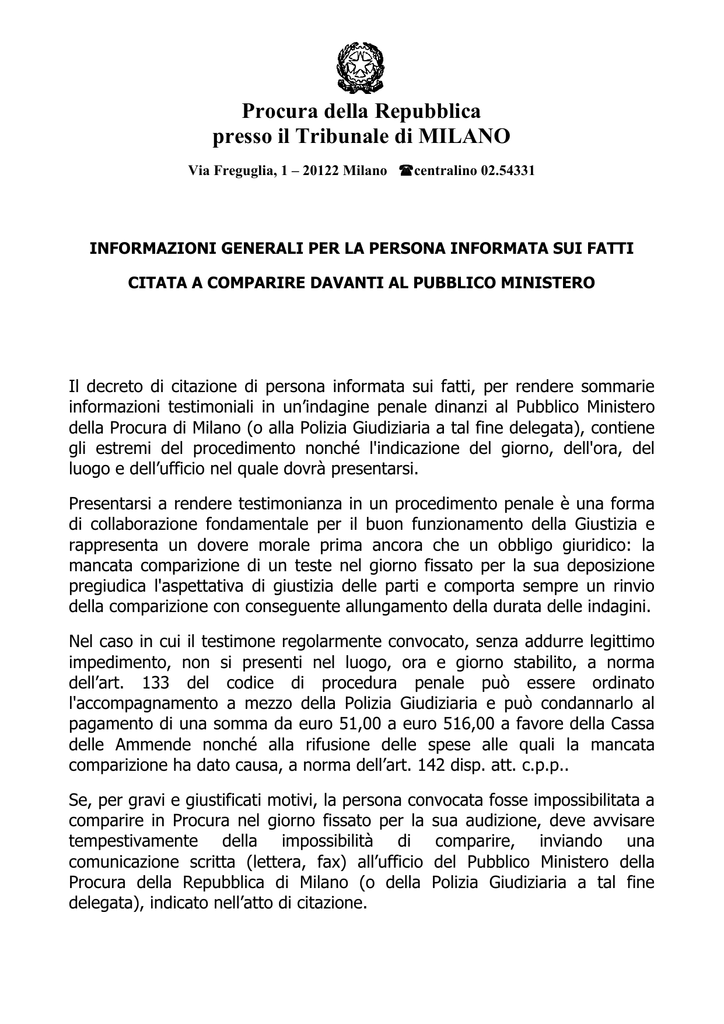 Procura della Repubblica
presso il Tribunale di MILANO

Via Freguglia, 1 – 20122 Milano ☎centralino 02.54331

INFORMAZIONI GENERALI PER LA PERSONA INFORMATA SUI FATTI

CITATA A COMPARIRE DAVANTI AL PUBBLICO MINISTERO

Il decreto di citazione di persona informata sui fatti, per rendere sommarie informazioni testimoniali in un'indagine penale dinanzi al Pubblico Ministero della Procura di Milano (o alla Polizia Giudiziaria a tal fine delegata), contiene gli estremi del procedimento nonché l'indicazione del giorno, dell'ora, del luogo e dell'ufficio nel quale dovrà presentarsi.

Presentarsi a rendere testimonianza in un procedimento penale è una forma di collaborazione fondamentale per il buon funzionamento della Giustizia e rappresenta un dovere morale prima ancora che un obbligo giuridico: la mancata comparizione di un teste nel giorno fissato per la sua deposizione pregiudica l'aspettativa di giustizia delle parti e comporta sempre un rinvio della comparizione con conseguente allungamento della durata delle indagini.

Nel caso in cui il testimone regolarmente convocato, senza addurre legittimo impedimento, non si presenti nel luogo, ora e giorno stabilito, a norma dell'art. 133 del codice di procedura penale può essere ordinato l'accompagnamento a mezzo della Polizia Giudiziaria e può condannarlo al pagamento di una somma da euro 51,00 a euro 516,00 a favore della Cassa delle Ammende nonché alla rifusione delle spese alle quali la mancata comparizione ha dato causa, a norma dell'art. 142 disp. att. c.p.p..

Se, per gravi e giustificati motivi, la persona convocata fosse impossibilitata a comparire in Procura nel giorno fissato per la sua audizione, deve avvisare tempestivamente della impossibilità di comparire, inviando una comunicazione scritta (lettera, fax) all'ufficio del Pubblico Ministero della Procura della Repubblica di Milano (o della Polizia Giudiziaria a tal fine delegata), indicato nell'atto di citazione.